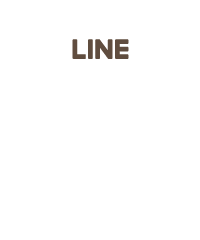 LINE